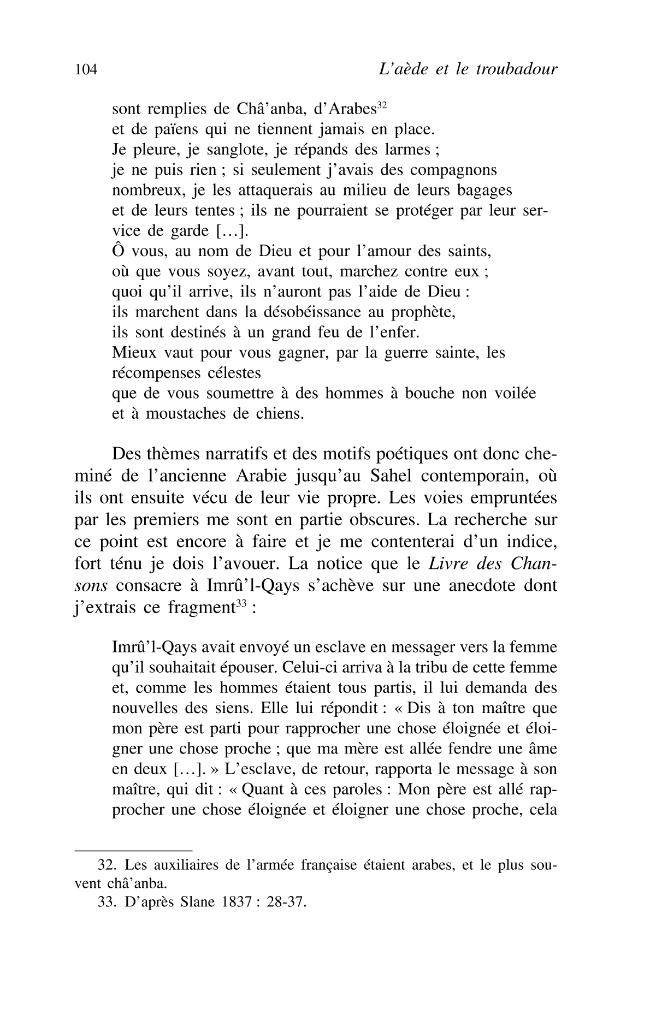 104 L'aède et le troubadour

sont remplies de Châ'anba, d'Arabes$^{32}$
et de païens qui ne tiennent jamais en place.
Je pleure, je sanglote, je répands des larmes ;
je ne puis rien ; si seulement j'avais des compagnons
nombreux, je les attaquerais au milieu de leurs bagages
et de leurs tentes ; ils ne pourraient se protéger par leur service de garde [...].
Ô vous, au nom de Dieu et pour l'amour des saints,
où que vous soyez, avant tout, marchez contre eux ;
quoi qu'il arrive, ils n'auront pas l'aide de Dieu :
ils marchent dans la désobéissance au prophète,
ils sont destinés à un grand feu de l'enfer.
Mieux vaut pour vous gagner, par la guerre sainte, les récompenses célestes
que de vous soumettre à des hommes à bouche non voilée
et à moustaches de chiens.

Des thèmes narratifs et des motifs poétiques ont donc cheminé de l'ancienne Arabie jusqu'au Sahel contemporain, où ils ont ensuite vécu de leur vie propre. Les voies empruntées par les premiers me sont en partie obscures. La recherche sur ce point est encore à faire et je me contenterai d'un indice, fort ténu je dois l'avouer. La notice que le Livre des Chansons consacre à Imrû'l-Qays s'achève sur une anecdote dont j'extrais ce fragment$^{33}$ :

Imrû'l-Qays avait envoyé un esclave en messager vers la femme qu'il souhaitait épouser. Celui-ci arriva à la tribu de cette femme et, comme les hommes étaient tous partis, il lui demanda des nouvelles des siens. Elle lui répondit : « Dis à ton maître que mon père est parti pour rapprocher une chose éloignée et éloigner une chose proche ; que ma mère est allée fendre une âme en deux [...]. » L'esclave, de retour, rapporta le message à son maître, qui dit : « Quant à ces paroles : Mon père est allé rapprocher une chose éloignée et éloigner une chose proche, cela

32. Les auxiliaires de l'armée française étaient arabes, et le plus souvent châ'anba.
33. D'après Slane 1837 : 28-37.